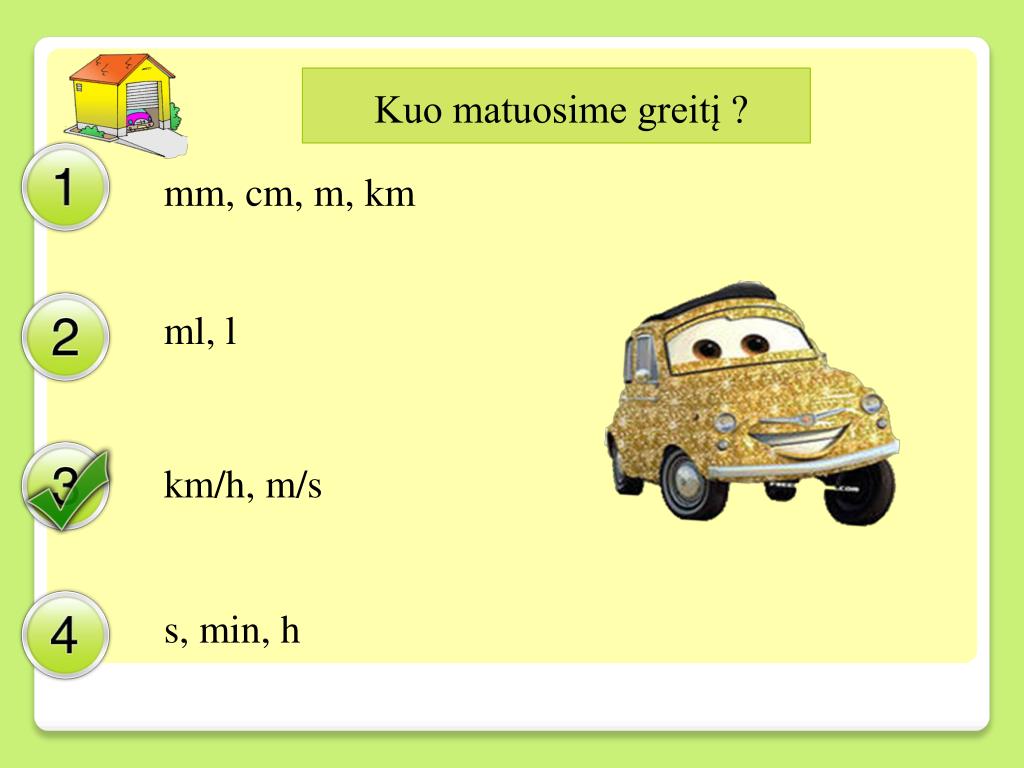 Kuo matuosime greitį ?

1

mm, cm, m, km

2

ml, l

3

km/h, m/s

4

s, min, h